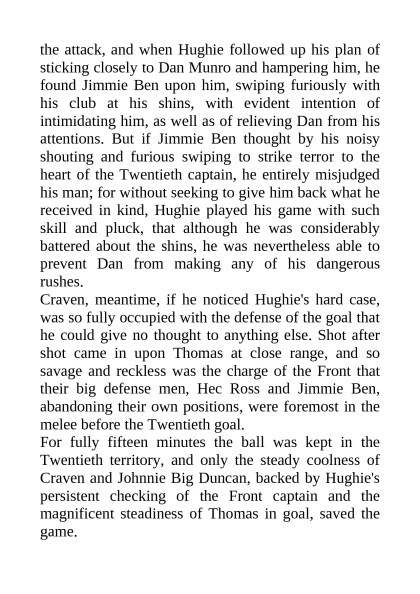 the attack, and when Hughie followed up his plan of sticking closely to Dan Munro and hampering him, he found Jimmie Ben upon him, swiping furiously with his club at his shins, with evident intention of intimidating him, as well as of relieving Dan from his attentions. But if Jimmie Ben thought by his noisy shouting and furious swiping to strike terror to the heart of the Twentieth captain, he entirely misjudged his man; for without seeking to give him back what he received in kind, Hughie played his game with such skill and pluck, that although he was considerably battered about the shins, he was nevertheless able to prevent Dan from making any of his dangerous rushes.
Craven, meantime, if he noticed Hughie's hard case, was so fully occupied with the defense of the goal that he could give no thought to anything else. Shot after shot came in upon Thomas at close range, and so savage and reckless was the charge of the Front that their big defense men, Hec Ross and Jimmie Ben, abandoning their own positions, were foremost in the melee before the Twentieth goal.
For fully fifteen minutes the ball was kept in the Twentieth territory, and only the steady coolness of Craven and Johnnie Big Duncan, backed by Hughie's persistent checking of the Front captain and the magnificent steadiness of Thomas in goal, saved the game.